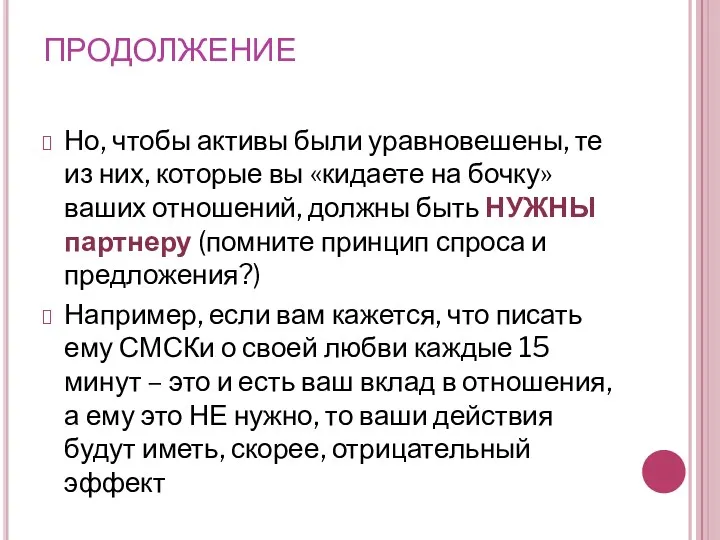 ПРОДОЛЖЕНИЕ

Но, чтобы активы были уравновешены, те из них, которые вы «кидаете на бочку» ваших отношений, должны быть НУЖНЫ партнеру (помните принцип спроса и предложения?)

Например, если вам кажется, что писать ему СМСКи о своей любви каждые 15 минут – это и есть ваш вклад в отношения, а ему это НЕ нужно, то ваши действия будут иметь, скорее, отрицательный эффект